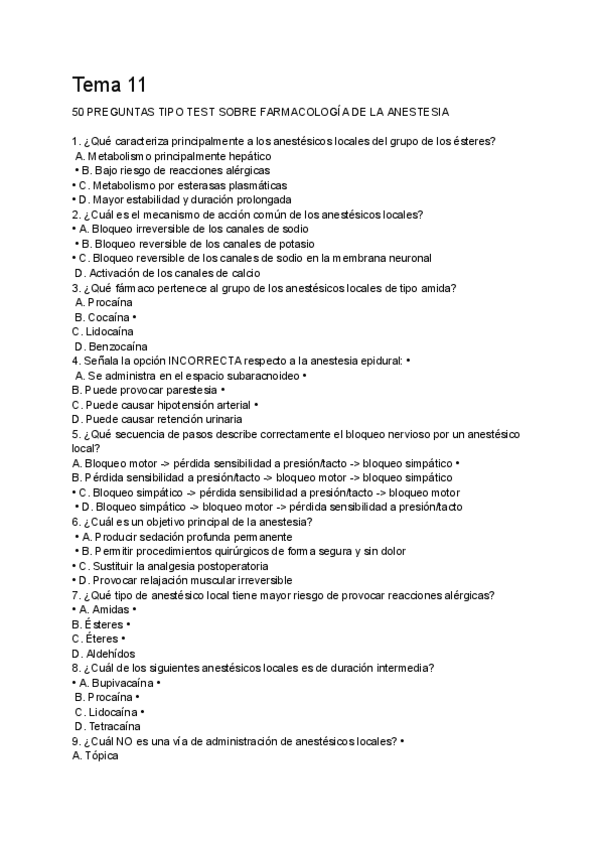 Tema 11

50 PREGUNTAS TIPO TEST SOBRE FARMACOLOGÍA DE LA ANESTESIA

1. ¿Qué caracteriza principalmente a los anestésicos locales del grupo de los ésteres?
A. Metabolismo principalmente hepático
• B. Bajo riesgo de reacciones alérgicas
• C. Metabolismo por esterasas plasmáticas
• D. Mayor estabilidad y duración prolongada
2. ¿Cuál es el mecanismo de acción común de los anestésicos locales?
• A. Bloqueo irreversible de los canales de sodio
• B. Bloqueo reversible de los canales de potasio
• C. Bloqueo reversible de los canales de sodio en la membrana neuronal
D. Activación de los canales de calcio
3. ¿Qué fármaco pertenece al grupo de los anestésicos locales de tipo amida?
A. Procaína
B. Cocaína •
C. Lidocaína
D. Benzocaína
4. Señala la opción INCORRECTA respecto a la anestesia epidural: •
A. Se administra en el espacio subaracnoideo •
B. Puede provocar parestesia •
C. Puede causar hipotensión arterial •
D. Puede causar retención urinaria
5. ¿Qué secuencia de pasos describe correctamente el bloqueo nervioso por un anestésico local?
A. Bloqueo motor -> pérdida sensibilidad a presión/tacto -> bloqueo simpático •
B. Pérdida sensibilidad a presión/tacto -> bloqueo motor -> bloqueo simpático
• C. Bloqueo simpático -> pérdida sensibilidad a presión/tacto -> bloqueo motor
• D. Bloqueo simpático -> bloqueo motor -> pérdida sensibilidad a presión/tacto
6. ¿Cuál es un objetivo principal de la anestesia?
• A. Producir sedación profunda permanente
• B. Permitir procedimientos quirúrgicos de forma segura y sin dolor
• C. Sustituir la analgesia postoperatoria
• D. Provocar relajación muscular irreversible
7. ¿Qué tipo de anestésico local tiene mayor riesgo de provocar reacciones alérgicas?
• A. Amidas •
B. Ésteres •
C. Éteres •
D. Aldehídos
8. ¿Cuál de los siguientes anestésicos locales es de duración intermedia?
• A. Bupivacaína •
B. Procaína •
C. Lidocaína •
D. Tetracaína
9. ¿Cuál NO es una vía de administración de anestésicos locales? •
A. Tópica